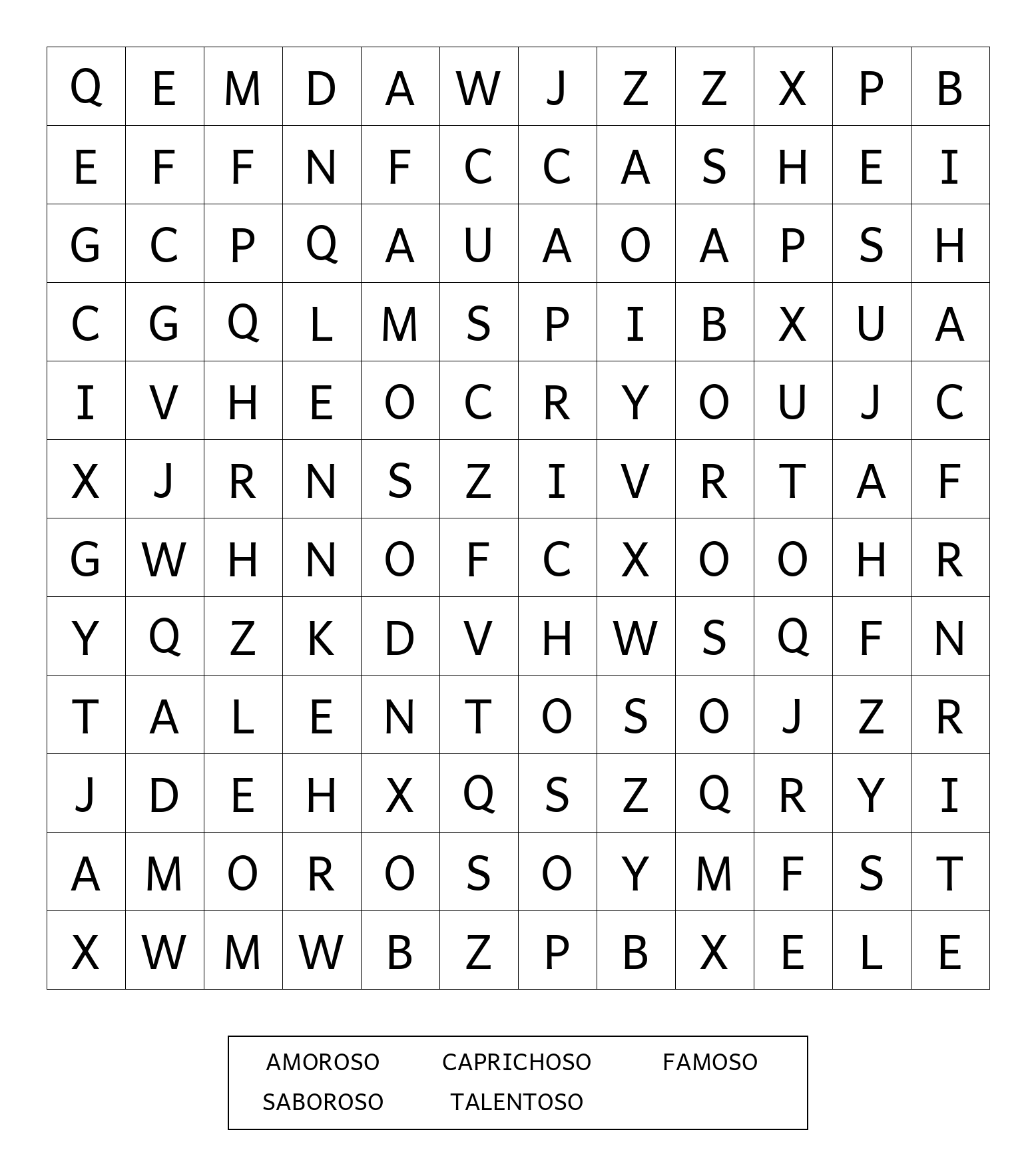 | Q | E | M | D | A | W | J | Z | Z | X | P | B |
|---|---|---|---|---|---|---|---|---|---|---|---|
| E | F | F | N | F | C | C | A | S | H | E | I |
| G | C | P | Q | A | U | A | O | A | P | S | H |
| C | G | Q | L | M | S | P | I | B | X | U | A |
| I | V | H | E | O | C | R | Y | O | U | J | C |
| X | J | R | N | S | Z | I | V | R | T | A | F |
| G | W | H | N | O | F | C | X | O | O | H | R |
| Y | Q | Z | K | D | V | H | W | S | Q | F | N |
| T | A | L | E | N | T | O | S | O | J | Z | R |
| J | D | E | H | X | Q | S | Z | Q | R | Y | I |
| A | M | O | R | O | S | O | Y | M | F | S | T |
| X | W | M | W | B | Z | P | B | X | E | L | E |

AMOROSO CAPRICHOSO FAMOSO
SABOROSO TALENTOSO